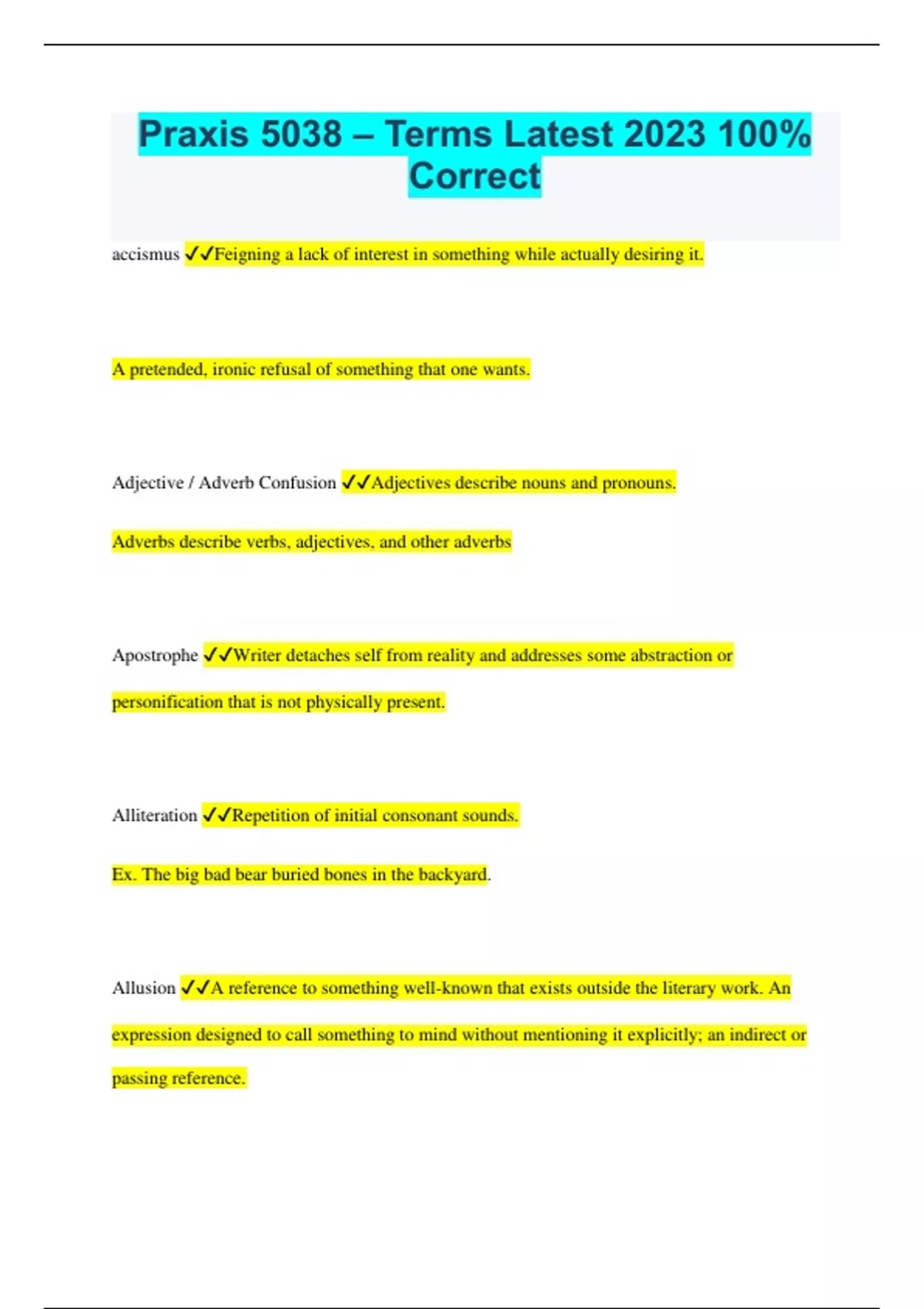 Praxis 5038 – Terms Latest 2023 100% Correct

accismus ✓✓Feigning a lack of interest in something while actually desiring it.

A pretended, ironic refusal of something that one wants.

Adjective / Adverb Confusion ✓✓Adjectives describe nouns and pronouns.

Adverbs describe verbs, adjectives, and other adverbs

Apostrophe ✓✓Writer detaches self from reality and addresses some abstraction or personification that is not physically present.

Alliteration ✓✓Repetition of initial consonant sounds.

Ex. The big bad bear buried bones in the backyard.

Allusion ✓✓A reference to something well-known that exists outside the literary work. An expression designed to call something to mind without mentioning it explicitly; an indirect or passing reference.